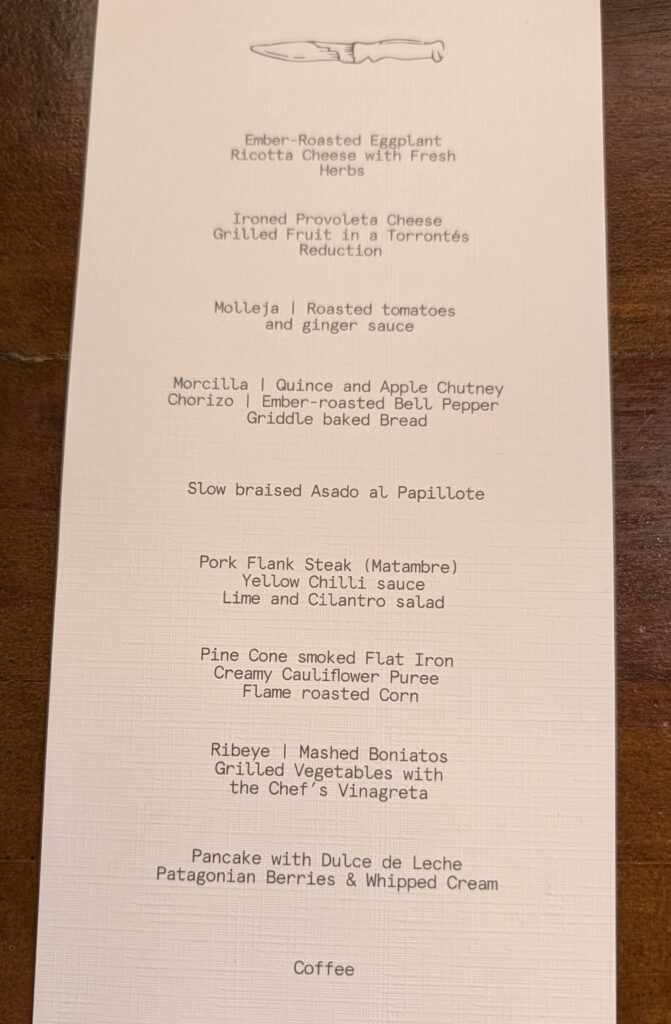 Ember-Roasted Eggplant
Ricotta Cheese with Fresh
Herbs

Ironed Provoleta Cheese
Grilled Fruit in a Torrontés
Reduction

Molleja | Roasted tomatoes
and ginger sauce

Morcilla | Quince and Apple Chutney
Chorizo | Ember-roasted Bell Pepper
Griddle baked Bread

Slow braised Asado al Papillote

Pork Flank Steak (Matambre)
Yellow Chilli sauce
Lime and Cilantro salad

Pine Cone smoked Flat Iron
Creamy Cauliflower Puree
Flame roasted Corn

Ribeye | Mashed Boniatos
Grilled Vegetables with
the Chef's Vinagreta

Pancake with Dulce de Leche
Patagonian Berries & Whipped Cream

Coffee